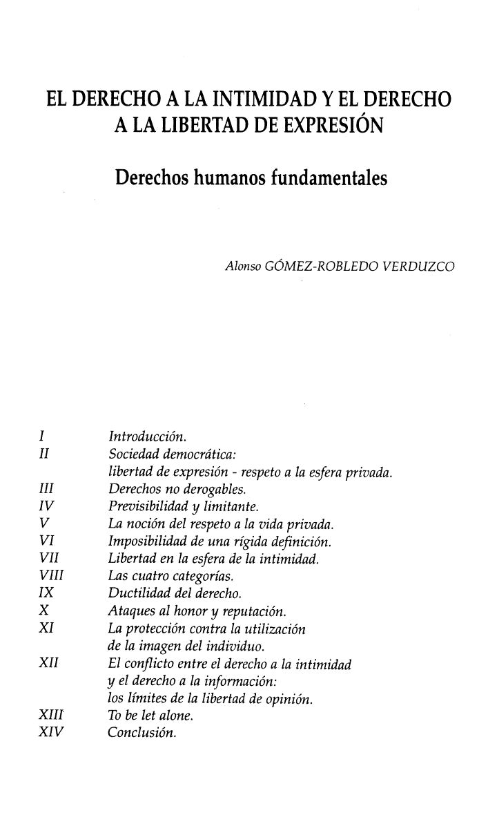 EL DERECHO A LA INTIMIDAD Y EL DERECHO A LA LIBERTAD DE EXPRESIÓN

Derechos humanos fundamentales

Alonso GÓMEZ-ROBLEDO VERDUZCO

I Introducción.
II Sociedad democrática: libertad de expresión - respeto a la esfera privada.
III Derechos no derogables.
IV Previsibilidad y limitante.
V La noción del respeto a la vida privada.
VI Imposibilidad de una rígida definición.
VII Libertad en la esfera de la intimidad.
VIII Las cuatro categorías.
IX Ductilidad del derecho.
X Ataques al honor y reputación.
XI La protección contra la utilización de la imagen del individuo.
XII El conflicto entre el derecho a la intimidad y el derecho a la información: los límites de la libertad de opinión.
XIII To be let alone.
XIV Conclusión.